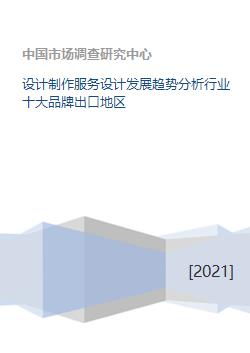 中国市场调查研究中心

设计制作服务设计发展趋势分析行业十大品牌出口地区

[2021]